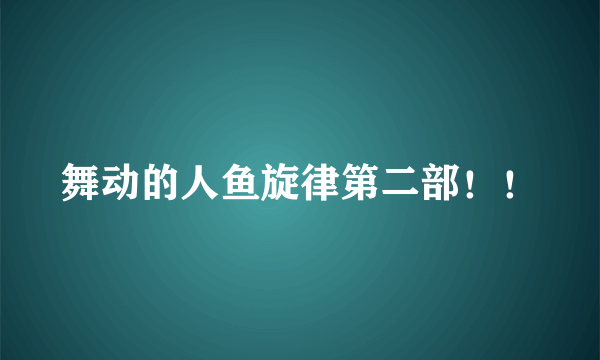 舞动的人鱼旋律第二部！！